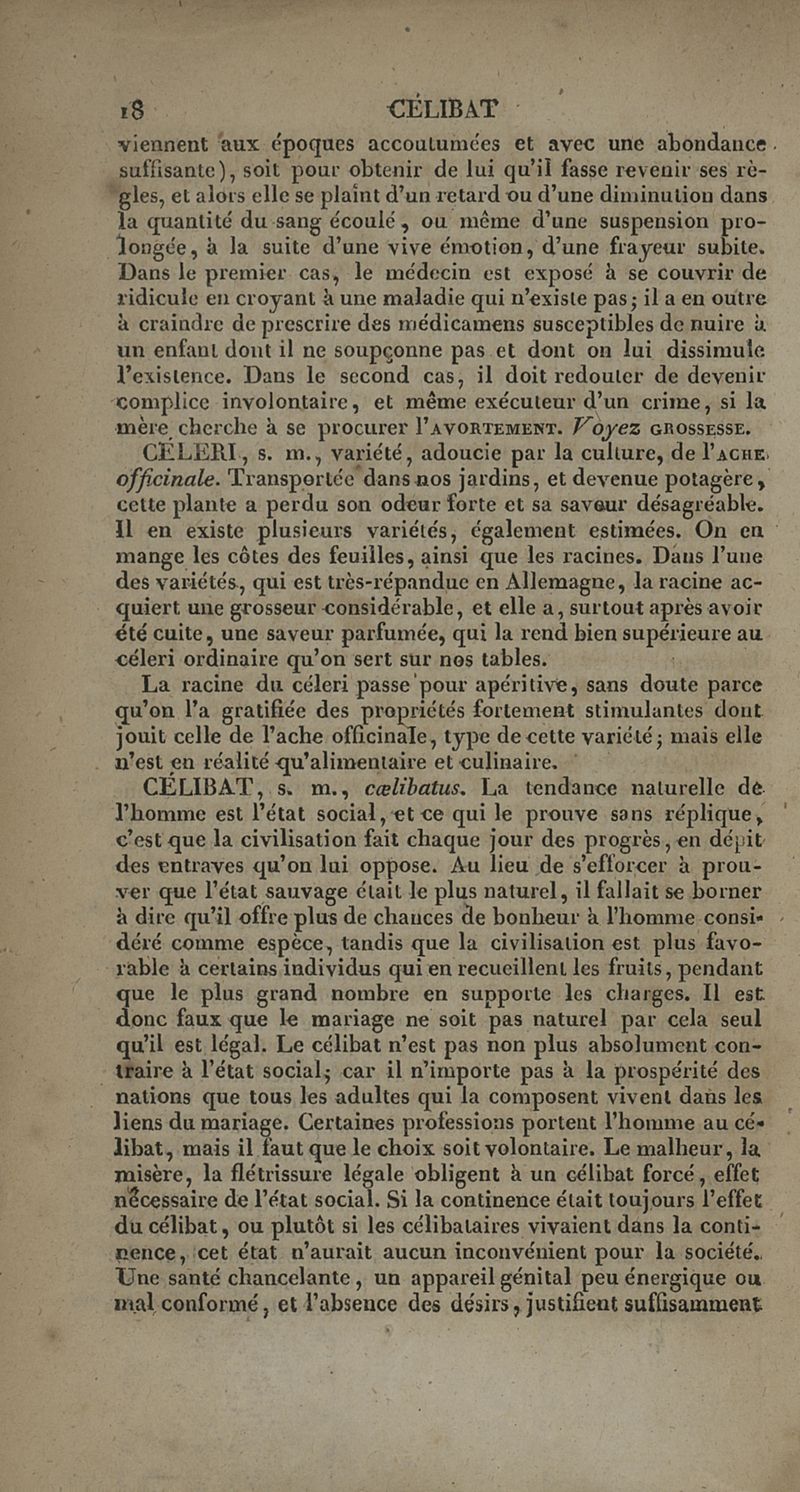 18 CÉLIBAT

viennent aux époques accoutumées et avec une abondance suffisante), soit pour obtenir de lui qu'il fasse revenir ses règles, et alors elle se plaint d'un retard ou d'une diminution dans la quantité du sang écoulé, ou même d'une suspension prolongée, à la suite d'une vive émotion, d'une frayeur subite. Dans le premier cas, le médecin est exposé à se couvrir de ridicule en croyant à une maladie qui n'existe pas; il a en outre à craindre de prescrire des médicamens susceptibles de nuire à un enfant dont il ne soupçonne pas et dont on lui dissimule l'existence. Dans le second cas, il doit redouter de devenir complice involontaire, et même exécuteur d'un crime, si la mère cherche à se procurer l'AVORTEMENT. Voyez GROSSESSE.

CÉLERI, s. m., variété, adoucie par la culture, de l'ACHE officinale. Transportée dans nos jardins, et devenue potagère, cette plante a perdu son odeur forte et sa saveur désagréable. Il en existe plusieurs variétés, également estimées. On en mange les côtes des feuilles, ainsi que les racines. Dans l'une des variétés, qui est très-répandue en Allemagne, la racine acquiert une grosseur considérable, et elle a, surtout après avoir été cuite, une saveur parfumée, qui la rend bien supérieure au céleri ordinaire qu'on sert sur nos tables.

La racine du céleri passe pour apéritive, sans doute parce qu'on l'a gratifiée des propriétés fortement stimulantes dont jouit celle de l'ache officinale, type de cette variété; mais elle n'est en réalité qu'alimentaire et culinaire.

CÉLIBAT, s. m., cœlibatus. La tendance naturelle de l'homme est l'état social, et ce qui le prouve sans réplique, c'est que la civilisation fait chaque jour des progrès, en dépit des entraves qu'on lui oppose. Au lieu de s'efforcer à prouver que l'état sauvage était le plus naturel, il fallait se borner à dire qu'il offre plus de chances de bonheur à l'homme considéré comme espèce, tandis que la civilisation est plus favorable à certains individus qui en recueillent les fruits, pendant que le plus grand nombre en supporte les charges. Il est donc faux que le mariage ne soit pas naturel par cela seul qu'il est légal. Le célibat n'est pas non plus absolument contraire à l'état social; car il n'importe pas à la prospérité des nations que tous les adultes qui la composent vivent dans les liens du mariage. Certaines professions portent l'homme au célibat, mais il faut que le choix soit volontaire. Le malheur, la misère, la flétrissure légale obligent à un célibat forcé, effet nécessaire de l'état social. Si la continence était toujours l'effet du célibat, ou plutôt si les célibataires vivaient dans la continence, cet état n'aurait aucun inconvénient pour la société. Une santé chancelante, un appareil génital peu énergique ou mal conformé, et l'absence des désirs, justifient suffisamment